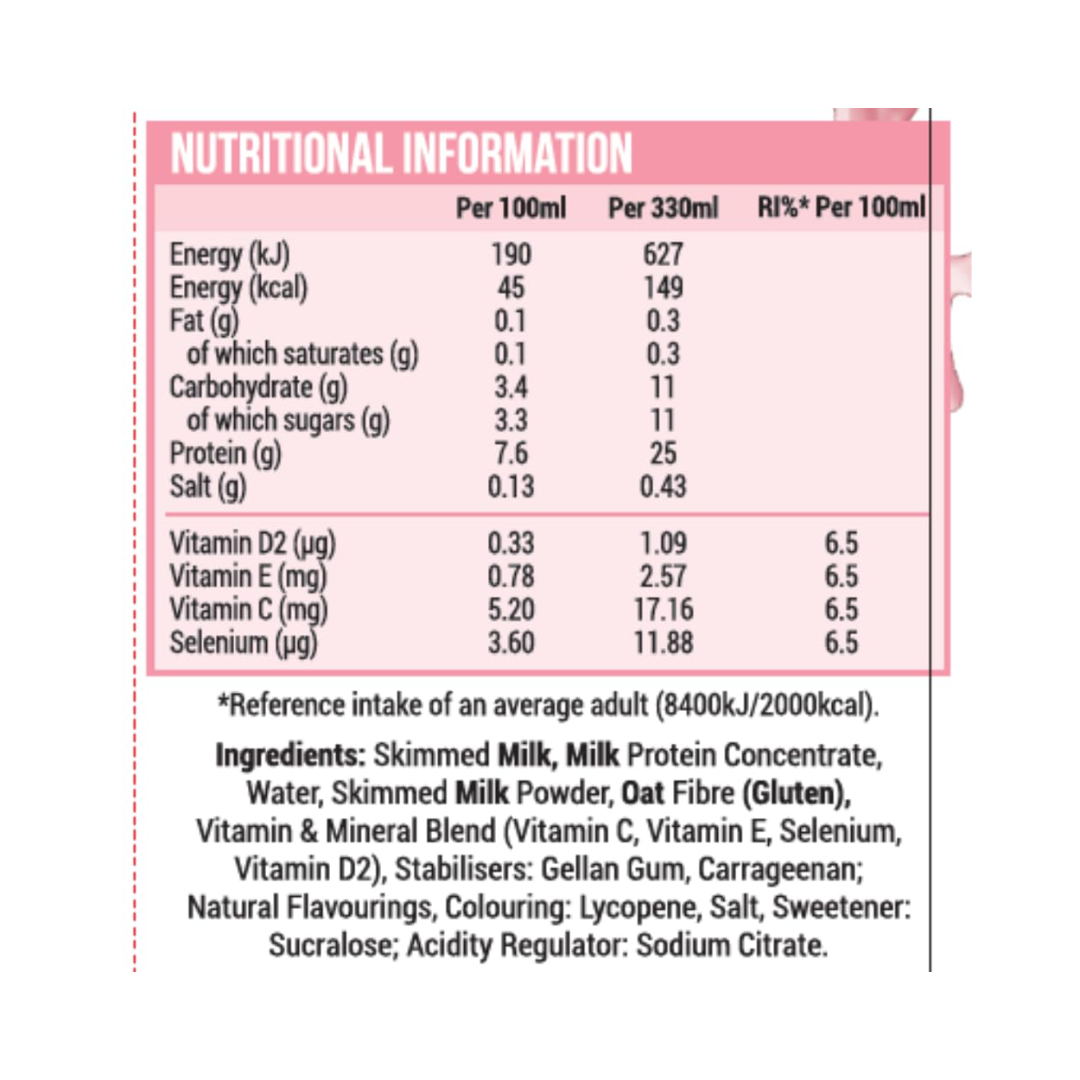 NUTRITIONAL INFORMATION

|  | Per 100ml | Per 330ml | RI%* Per 100ml |
|---|---|---|---|
| Energy (kJ) | 190 | 627 |  |
| Energy (kcal) | 45 | 149 |  |
| Fat (g) | 0.1 | 0.3 |  |
| of which saturates (g) | 0.1 | 0.3 |  |
| Carbohydrate (g) | 3.4 | 11 |  |
| of which sugars (g) | 3.3 | 11 |  |
| Protein (g) | 7.6 | 25 |  |
| Salt (g) | 0.13 | 0.43 |  |
| Vitamin D2 (µg) | 0.33 | 1.09 | 6.5 |
| Vitamin E (mg) | 0.78 | 2.57 | 6.5 |
| Vitamin C (mg) | 5.20 | 17.16 | 6.5 |
| Selenium (µg) | 3.60 | 11.88 | 6.5 |

*Reference intake of an average adult (8400kJ/2000kcal).

Ingredients: Skimmed Milk, Milk Protein Concentrate, Water, Skimmed Milk Powder, Oat Fibre (Gluten), Vitamin & Mineral Blend (Vitamin C, Vitamin E, Selenium, Vitamin D2), Stabilisers: Gellan Gum, Carrageenan; Natural Flavourings, Colouring: Lycopene, Salt, Sweetener: Sucralose; Acidity Regulator: Sodium Citrate.